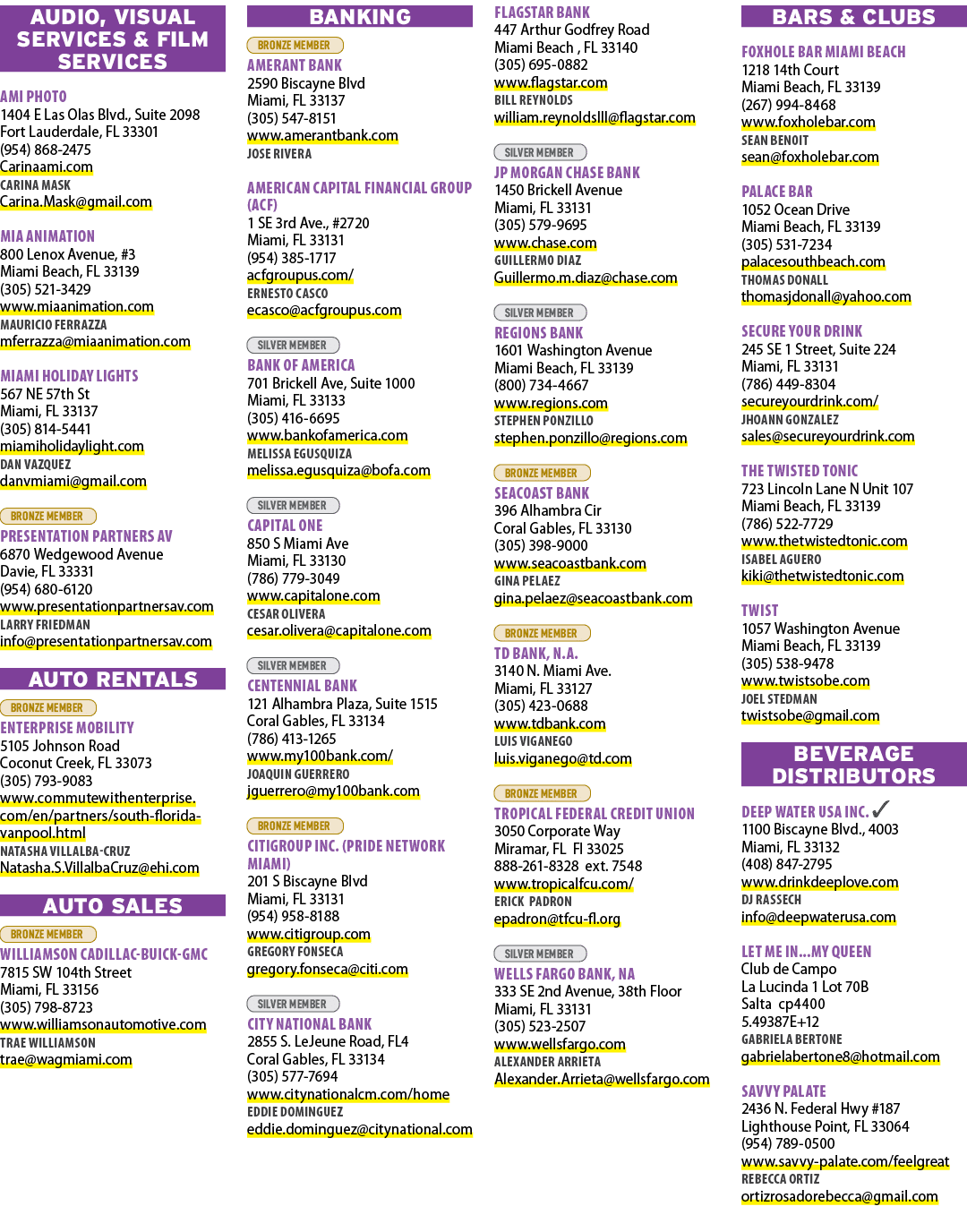 AUDIO, VISUAL SERVICES & FILM SERVICES

AMI PHOTO
1404 E Las Olas Blvd., Suite 2098
Fort Lauderdale, FL 33301
(954) 868-2475
Carinaami.com
CARINA MASK
Carina.Mask@gmail.com

MIA ANIMATION
800 Lenox Avenue, #3
Miami Beach, FL 33139
(305) 521-3429
www.miaanimation.com
MAURICIO FERRAZZA
mferrazza@miaanimation.com

MIAMI HOLIDAY LIGHTS
567 NE 57th St
Miami, FL 33137
(305) 814-5441
miamiholidaylight.com
DAN VAZQUEZ
danvmiami@gmail.com

BRONZE MEMBER
PRESENTATION PARTNERS AV
6870 Wedgewood Avenue
Davie, FL 33331
(954) 680-6120
www.presentationpartnersav.com
LARRY FRIEDMAN
info@presentationpartnersav.com

AUTO RENTALS

BRONZE MEMBER
ENTERPRISE MOBILITY
5105 Johnson Road
Coconut Creek, FL 33073
(305) 793-9083
www.commutewithenterprise.com/en/partners/south-florida-vanpool.html
NATASHA VILLALBA-CRUZ
Natasha.S.VillalbaCruz@ehi.com

AUTO SALES

BRONZE MEMBER
WILLIAMSON CADILLAC-BUICK-GMC
7815 SW 104th Street
Miami, FL 33156
(305) 798-8723
www.williamsonautomotive.com
TRAE WILLIAMSON
trae@wagmiami.com

BANKING

BRONZE MEMBER
AMERANT BANK
2590 Biscayne Blvd
Miami, FL 33137
(305) 547-8151
www.amerantbank.com
JOSE RIVERA

AMERICAN CAPITAL FINANCIAL GROUP (ACF)
1 SE 3rd Ave., #2720
Miami, FL 33131
(954) 385-1717
acfgroupus.com/
ERNESTO CASCO
ecasco@acfgroupus.com

SILVER MEMBER
BANK OF AMERICA
701 Brickell Ave, Suite 1000
Miami, FL 33133
(305) 416-6695
www.bankofamerica.com
MELISSA EGUSQUIZA
melissa.egusquiza@bofa.com

SILVER MEMBER
CAPITAL ONE
850 S Miami Ave
Miami, FL 33130
(786) 779-3049
www.capitalone.com
CESAR OLIVERA
cesar.olivera@capitalone.com

SILVER MEMBER
CENTENNIAL BANK
121 Alhambra Plaza, Suite 1515
Coral Gables, FL 33134
(786) 413-1265
www.my100bank.com/
JOAQUIN GUERRERO
jguerrero@my100bank.com

BRONZE MEMBER
CITIGROUP INC. (PRIDE NETWORK MIAMI)
201 S Biscayne Blvd
Miami, FL 33131
(954) 958-8188
www.citigroup.com
GREGORY FONSECA
gregory.fonseca@citi.com

SILVER MEMBER
CITY NATIONAL BANK
2855 S. LeJeune Road, FL4
Coral Gables, FL 33134
(305) 577-7694
www.citynationalcm.com/home
EDDIE DOMINGUEZ
eddie.dominguez@citynational.com

FLAGSTAR BANK
447 Arthur Godfrey Road
Miami Beach , FL 33140
(305) 695-0882
www.flagstar.com
BILL REYNOLDS
william.reynoldsIII@flagstar.com

SILVER MEMBER
JP MORGAN CHASE BANK
1450 Brickell Avenue
Miami, FL 33131
(305) 579-9695
www.chase.com
GUILLERMO DIAZ
Guillermo.m.diaz@chase.com

SILVER MEMBER
REGIONS BANK
1601 Washington Avenue
Miami Beach, FL 33139
(800) 734-4667
www.regions.com
STEPHEN PONZILLO
stephen.ponzillo@regions.com

BRONZE MEMBER
SEACOAST BANK
396 Alhambra Cir
Coral Gables, FL 33130
(305) 398-9000
www.seacoastbank.com
GINA PELAEZ
gina.pelaez@seacoastbank.com

BRONZE MEMBER
TD BANK, N.A.
3140 N. Miami Ave.
Miami, FL 33127
(305) 423-0688
www.tdbank.com
LUIS VIGANEGO
luis.viganego@td.com

BRONZE MEMBER
TROPICAL FEDERAL CREDIT UNION
3050 Corporate Way
Miramar, FL Fl 33025
888-261-8328 ext. 7548
www.tropicalfcu.com/
ERICK PADRON
epadron@tfcu-fl.org

SILVER MEMBER
WELLS FARGO BANK, NA
333 SE 2nd Avenue, 38th Floor
Miami, FL 33131
(305) 523-2507
www.wellsfargo.com
ALEXANDER ARRIETA
Alexander.Arrieta@wellsfargo.com

BARS & CLUBS

FOXHOLE BAR MIAMI BEACH
1218 14th Court
Miami Beach, FL 33139
(267) 994-8468
www.foxholebar.com
SEAN BENOIT
sean@foxholebar.com

PALACE BAR
1052 Ocean Drive
Miami Beach, FL 33139
(305) 531-7234
palacesouthbeach.com
THOMAS DONALL
thomasjdonall@yahoo.com

SECURE YOUR DRINK
245 SE 1 Street, Suite 224
Miami, FL 33131
(786) 449-8304
secureyourdrink.com/
JHOANN GONZALEZ
sales@secureyourdrink.com

THE TWISTED TONIC
723 Lincoln Lane N Unit 107
Miami Beach, FL 33139
(786) 522-7729
www.thetwistedtonic.com
ISABEL AGUERO
kiki@thetwistedtonic.com

TWIST
1057 Washington Avenue
Miami Beach, FL 33139
(305) 538-9478
www.twistsobe.com
JOEL STEDMAN
twistsobe@gmail.com

BEVERAGE DISTRIBUTORS

DEEP WATER USA INC. ✓
1100 Biscayne Blvd., 4003
Miami, FL 33132
(408) 847-2795
www.drinkdeeplove.com
DJ RASSECH
info@deepwaterusa.com

LET ME IN...MY QUEEN
Club de Campo
La Lucinda 1 Lot 70B
Salta cp4400
5.49387E+12
GABRIELA BERTONE
gabrielabertone8@hotmail.com

SAVVY PALATE
2436 N. Federal Hwy #187
Lighthouse Point, FL 33064
(954) 789-0500
www.savvy-palate.com/feelgreat
REBECCA ORTIZ
ortizrosadorebecca@gmail.com